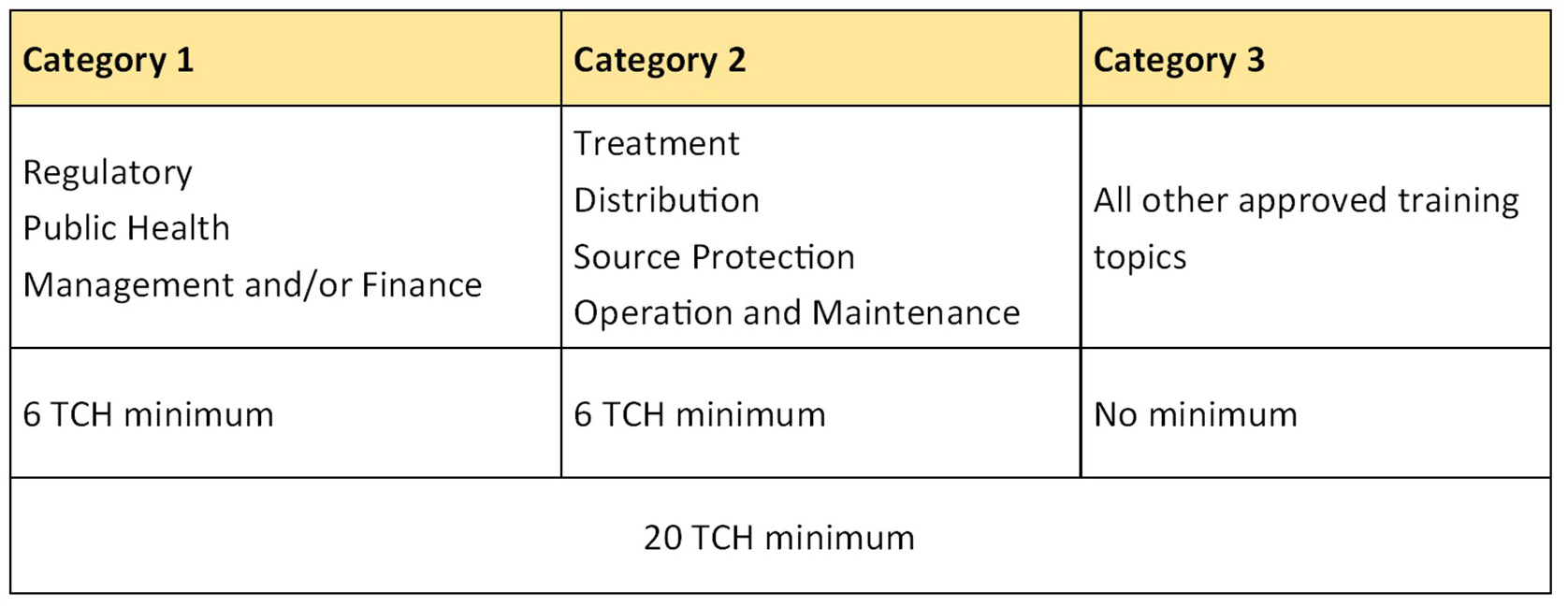 | Category 1 | Category 2 | Category 3 |
|---|---|---|
| Regulatory Public Health Management and/or Finance | Treatment Distribution Source Protection Operation and Maintenance | All other approved training topics |
| 6 TCH minimum | 6 TCH minimum | No minimum |
| 20 TCH minimum | | |